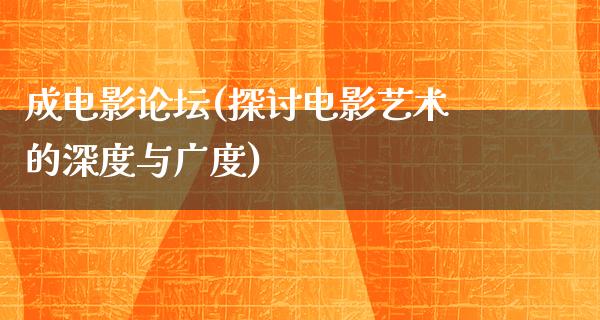 成电影论坛(探讨电影艺术的深度与广度)